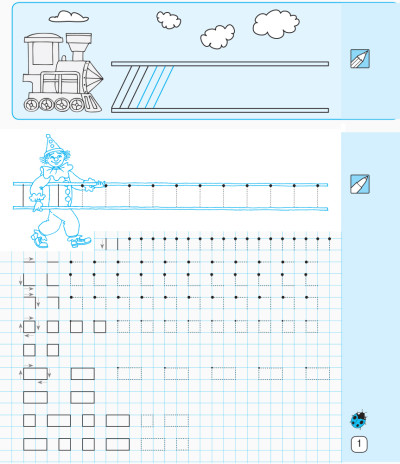 1